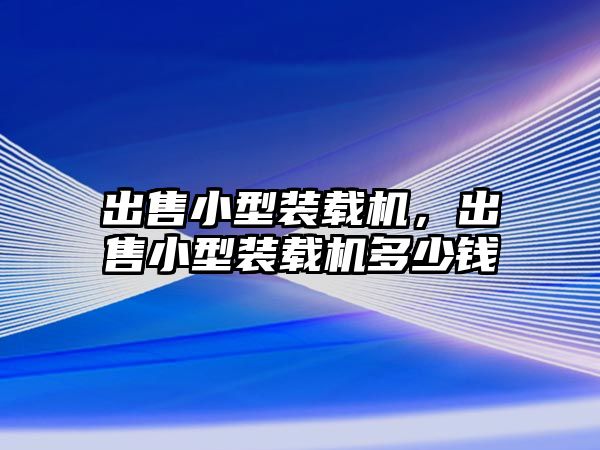 出售小型装载机，出售小型装载机多少钱